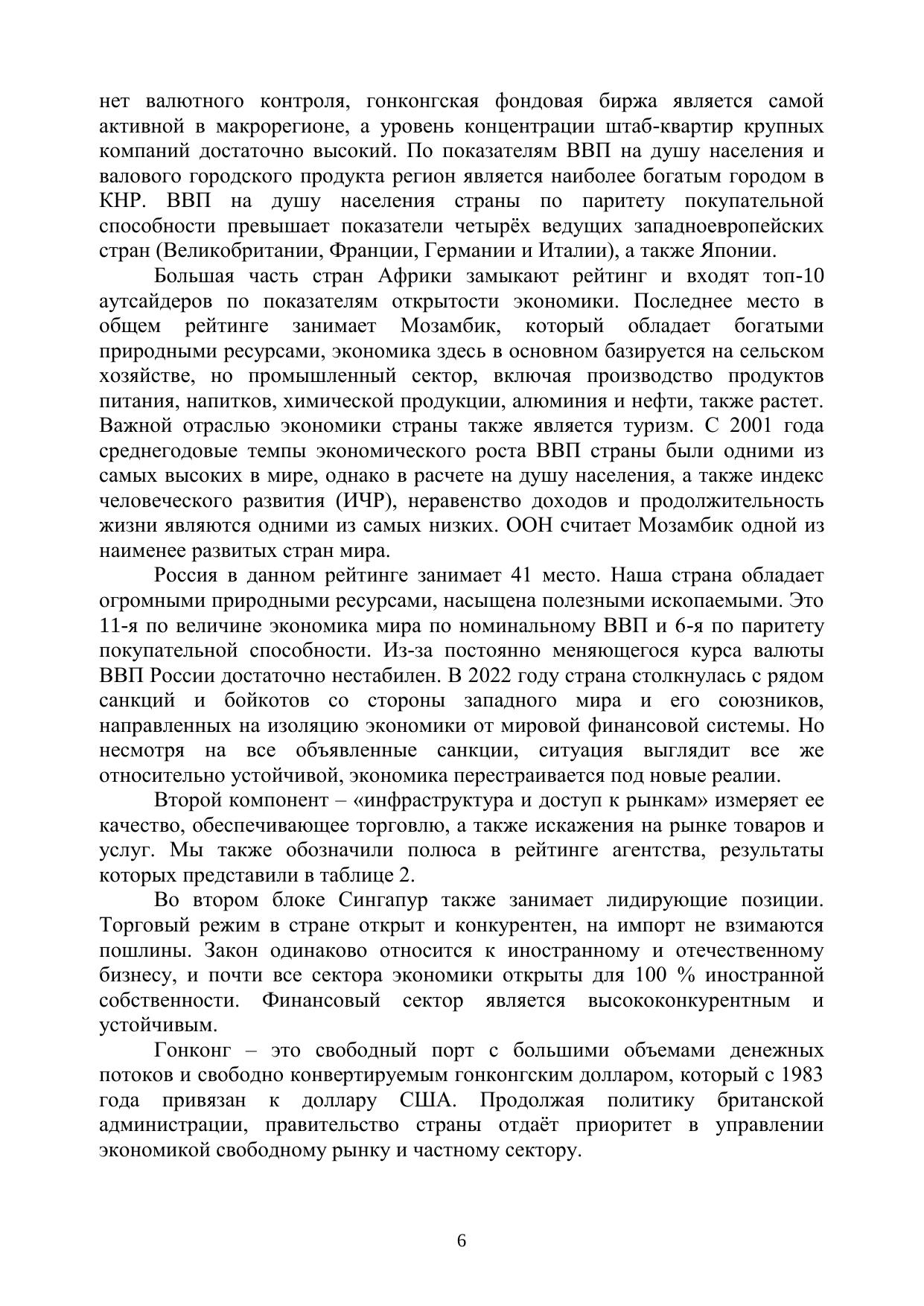 нет валютного контроля, гонконгская фондовая биржа является самой активной в макрорегионе, а уровень концентрации штаб-квартир крупных компаний достаточно высокий. По показателям ВВП на душу населения и валового городского продукта регион является наиболее богатым городом в КНР. ВВП на душу населения страны по паритету покупательной способности превышает показатели четырёх ведущих западноевропейских стран (Великобритании, Франции, Германии и Италии), а также Японии.

Большая часть стран Африки замыкают рейтинг и входят топ-10 аутсайдеров по показателям открытости экономики. Последнее место в общем рейтинге занимает Мозамбик, который обладает богатыми природными ресурсами, экономика здесь в основном базируется на сельском хозяйстве, но промышленный сектор, включая производство продуктов питания, напитков, химической продукции, алюминия и нефти, также растет. Важной отраслью экономики страны также является туризм. С 2001 года среднегодовые темпы экономического роста ВВП страны были одними из самых высоких в мире, однако в расчете на душу населения, а также индекс человеческого развития (ИЧР), неравенство доходов и продолжительность жизни являются одними из самых низких. ООН считает Мозамбик одной из наименее развитых стран мира.

Россия в данном рейтинге занимает 41 место. Наша страна обладает огромными природными ресурсами, насыщена полезными ископаемыми. Это 11-я по величине экономика мира по номинальному ВВП и 6-я по паритету покупательной способности. Из-за постоянно меняющегося курса валюты ВВП России достаточно нестабилен. В 2022 году страна столкнулась с рядом санкций и бойкотов со стороны западного мира и его союзников, направленных на изоляцию экономики от мировой финансовой системы. Но несмотря на все объявленные санкции, ситуация выглядит все же относительно устойчивой, экономика перестраивается под новые реалии.

Второй компонент – «инфраструктура и доступ к рынкам» измеряет ее качество, обеспечивающее торговлю, а также искажения на рынке товаров и услуг. Мы также обозначили полюса в рейтинге агентства, результаты которых представили в таблице 2.

Во втором блоке Сингапур также занимает лидирующие позиции. Торговый режим в стране открыт и конкурентен, на импорт не взимаются пошлины. Закон одинаково относится к иностранному и отечественному бизнесу, и почти все сектора экономики открыты для 100 % иностранной собственности. Финансовый сектор является высококонкурентным и устойчивым.

Гонконг – это свободный порт с большими объемами денежных потоков и свободно конвертируемым гонконгским долларом, который с 1983 года привязан к доллару США. Продолжая политику британской администрации, правительство страны отдаёт приоритет в управлении экономикой свободному рынку и частному сектору.

6